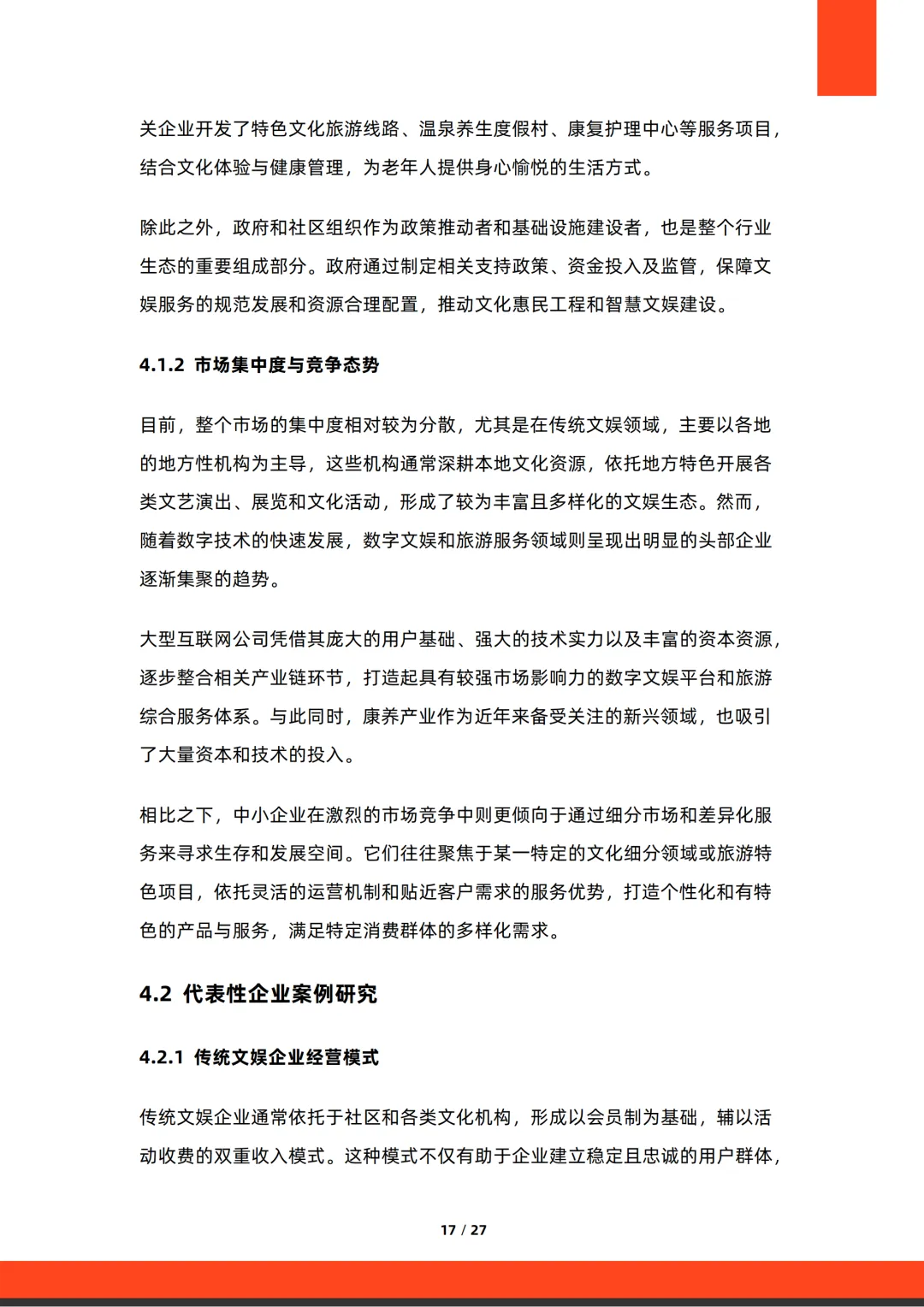 关企业开发了特色文化旅游线路、温泉养生度假村、康复护理中心等服务项目，结合文化体验与健康管理，为老年人提供身心愉悦的生活方式。

除此之外，政府和社区组织作为政策推动者和基础设施建设者，也是整个行业生态的重要组成部分。政府通过制定相关支持政策、资金投入及监管，保障文娱服务的规范发展和资源合理配置，推动文化惠民工程和智慧文娱建设。

4.1.2 市场集中度与竞争态势

目前，整个市场的集中度相对较为分散，尤其是在传统文娱领域，主要以各地的地方性机构为主导，这些机构通常深耕本地文化资源，依托地方特色开展各类文艺演出、展览和文化活动，形成了较为丰富且多样化的文娱生态。然而，随着数字技术的快速发展，数字文娱和旅游服务领域则呈现出明显的头部企业逐渐集聚的趋势。

大型互联网公司凭借其庞大的用户基础、强大的技术实力以及丰富的资本资源，逐步整合相关产业链环节，打造起具有较强市场影响力的数字文娱平台和旅游综合服务体系。与此同时，康养产业作为近年来备受关注的新兴领域，也吸引了大量资本和技术的投入。

相比之下，中小企业在激烈的市场竞争中则更倾向于通过细分市场和差异化服务来寻求生存和发展空间。它们往往聚焦于某一特定的文化细分领域或旅游特色项目，依托灵活的运营机制和贴近客户需求的服务优势，打造个性化和有特色的产品与服务，满足特定消费群体的多样化需求。

4.2 代表性企业案例研究

4.2.1 传统文娱企业经营模式

传统文娱企业通常依托于社区和各类文化机构，形成以会员制为基础，辅以活动收费的双重收入模式。这种模式不仅有助于企业建立稳定且忠诚的用户群体，

17 / 27